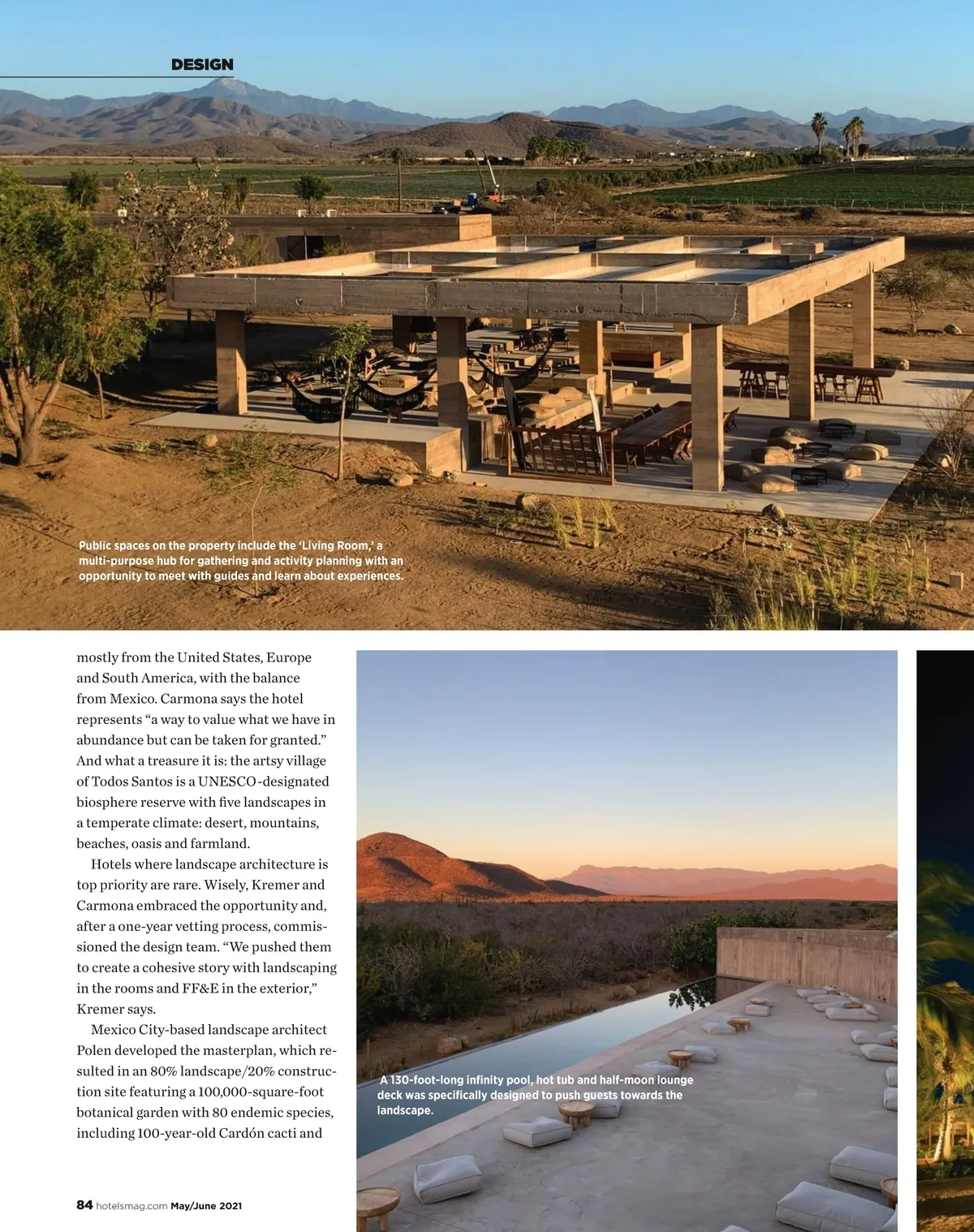 DESIGN

Public spaces on the property include the 'Living Room,' a multi-purpose hub for gathering and activity planning with an opportunity to meet with guides and learn about experiences.

mostly from the United States, Europe and South America, with the balance from Mexico. Carmona says the hotel represents "a way to value what we have in abundance but can be taken for granted." And what a treasure it is: the artsy village of Todos Santos is a UNESCO-designated biosphere reserve with five landscapes in a temperate climate: desert, mountains, beaches, oasis and farmland.

Hotels where landscape architecture is top priority are rare. Wisely, Kremer and Carmona embraced the opportunity and, after a one-year vetting process, commissioned the design team. "We pushed them to create a cohesive story with landscaping in the rooms and FF&E in the exterior," Kremer says.

Mexico City-based landscape architect Polen developed the masterplan, which resulted in an 80% landscape/20% construction site featuring a 100,000-square-foot botanical garden with 80 endemic species, including 100-year-old Cardón cacti and

A 130-foot-long infinity pool, hot tub and half-moon lounge deck was specifically designed to push guests towards the landscape.

84 hotelsmag.com May/June 2021